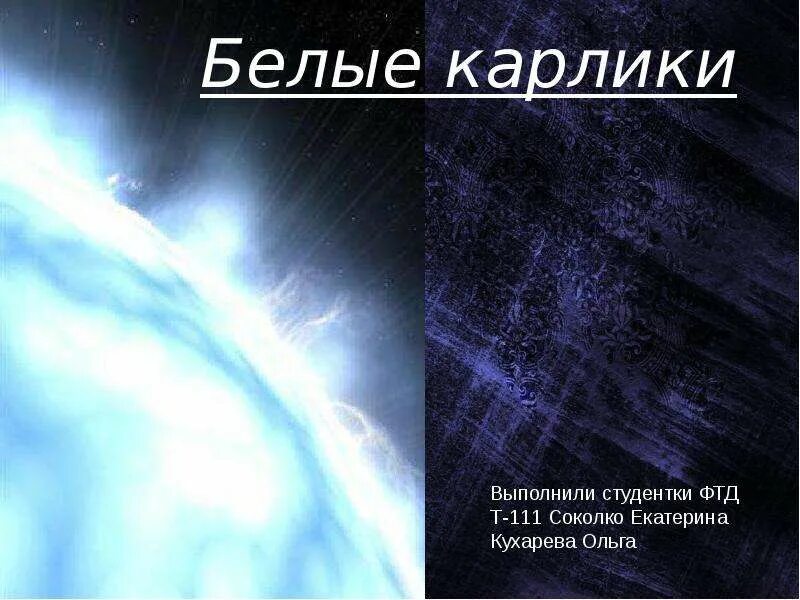 Белые карлики

Выполнили студентки ФТД Т-111 Соколко Екатерина Кухарева Ольга